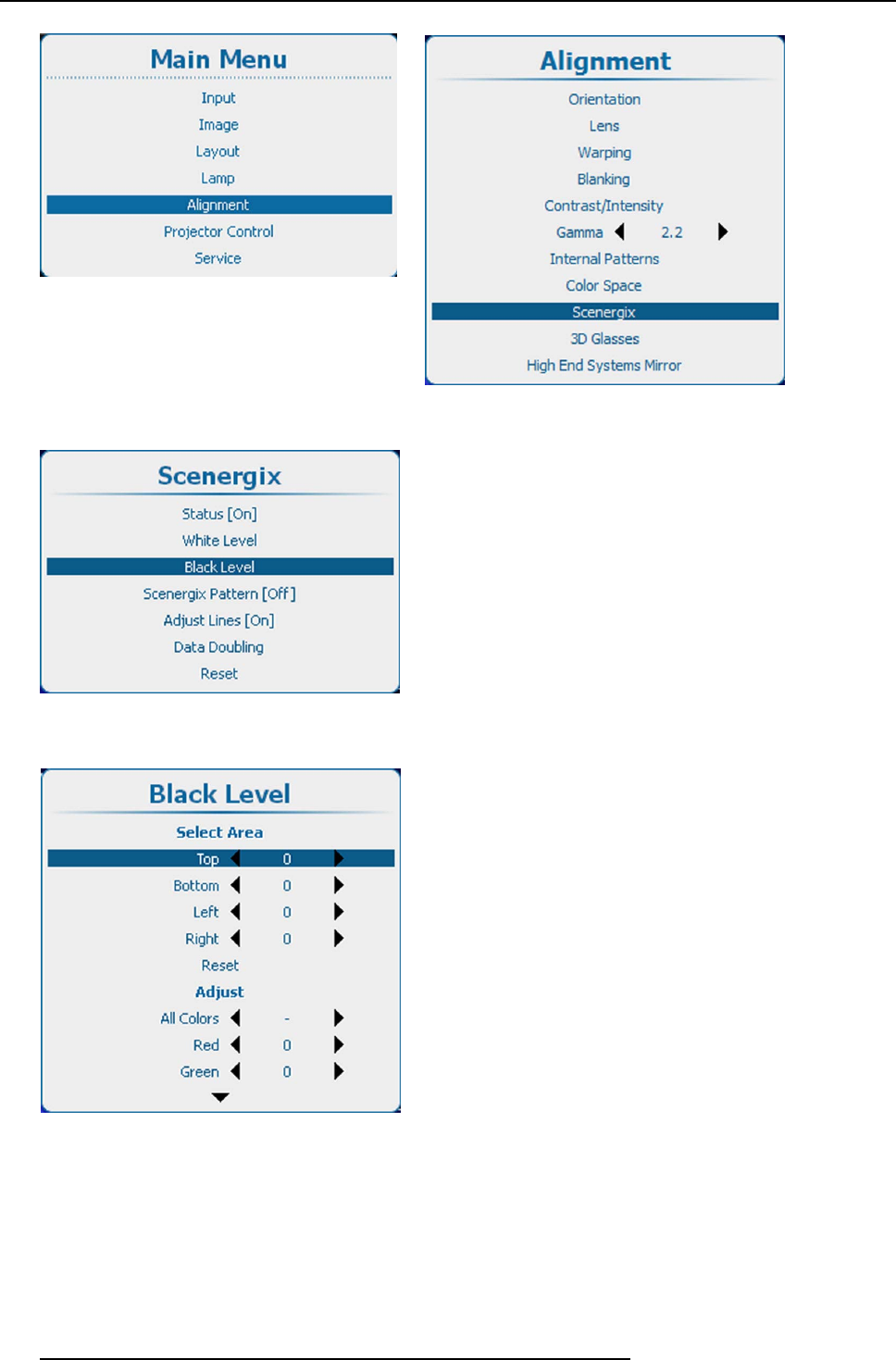 Main Menu
Input
Image
Layout
Lamp
Alignment
Projector Control
Service

Alignment
Orientation
Lens
Warping
Blanking
Contrast/Intensity
Gamma 2.2
Internal Patterns
Color Space
Scenergix
3D Glasses
High End Systems Mirror

Scenergix
Status [On]
White Level
Black Level
Scenergix Pattern [Off]
Adjust Lines [On]
Data Doubling
Reset

Black Level
Select Area
Top 0
Bottom 0
Left 0
Right 0
Reset
Adjust
All Colors -
Red 0
Green 0